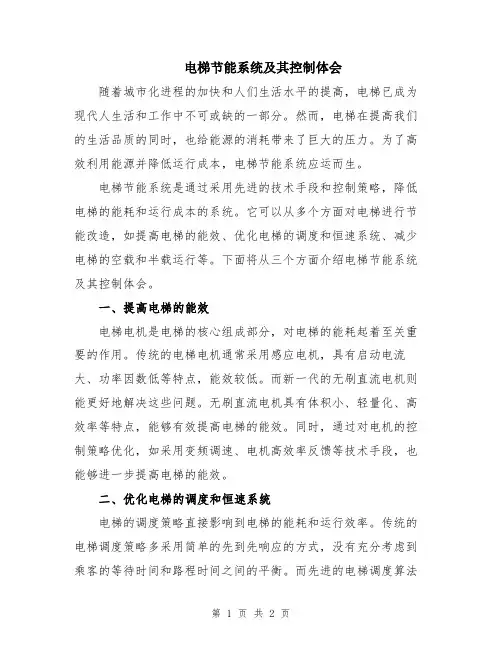 电梯节能系统及其控制体会

随着城市化进程的加快和人们生活水平的提高，电梯已成为现代人生活和工作中不可或缺的一部分。然而，电梯在提高我们的生活品质的同时，也给能源的消耗带来了巨大的压力。为了高效利用能源并降低运行成本，电梯节能系统应运而生。

电梯节能系统是通过采用先进的技术手段和控制策略，降低电梯的能耗和运行成本的系统。它可以从多个方面对电梯进行节能改造，如提高电梯的能效、优化电梯的调度和恒速系统、减少电梯的空载和半载运行等。下面将从三个方面介绍电梯节能系统及其控制体会。

一、提高电梯的能效

电梯电机是电梯的核心组成部分，对电梯的能耗起着至关重要的作用。传统的电梯电机通常采用感应电机，具有启动电流大、功率因数低等特点，能效较低。而新一代的无刷直流电机则能更好地解决这些问题。无刷直流电机具有体积小、轻量化、高效率等特点，能够有效提高电梯的能效。同时，通过对电机的控制策略优化，如采用变频调速、电机高效率反馈等技术手段，也能够进一步提高电梯的能效。

二、优化电梯的调度和恒速系统

电梯的调度策略直接影响到电梯的能耗和运行效率。传统的电梯调度策略多采用简单的先到先响应的方式，没有充分考虑到乘客的等待时间和路程时间之间的平衡。而先进的电梯调度算法

第 1 页 共 2 页